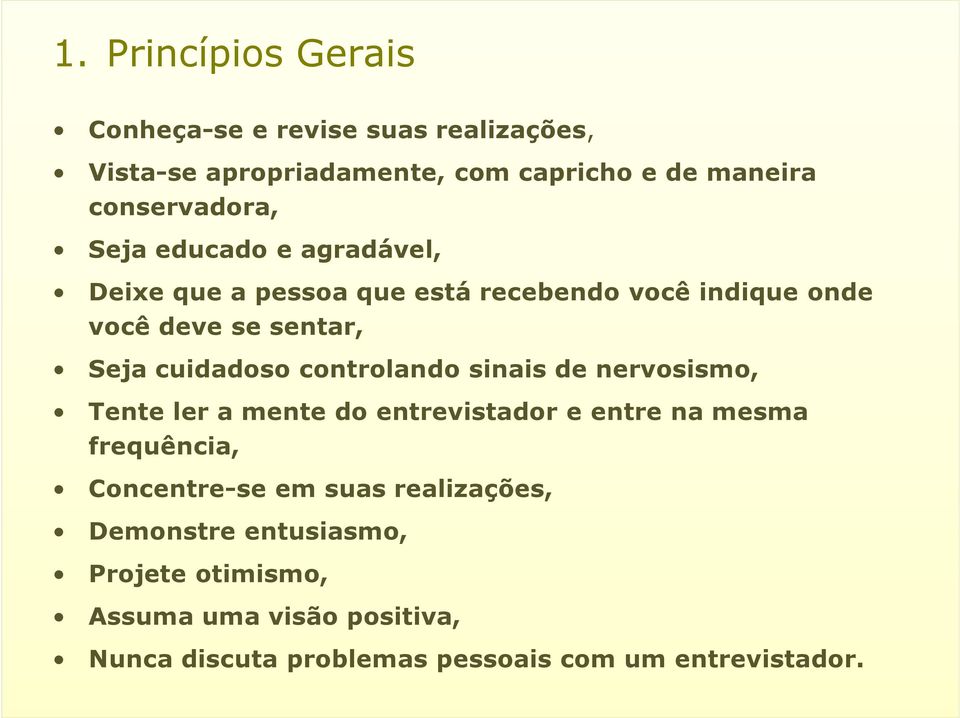 1. Princípios Gerais

• Conheça-se e revise suas realizações,
• Vista-se apropriadamente, com capricho e de maneira conservadora,
• Seja educado e agradável,
• Deixe que a pessoa que está recebendo você indique onde você deve se sentar,
• Seja cuidadoso controlando sinais de nervosismo,
• Tente ler a mente do entrevistador e entre na mesma frequência,
• Concentre-se em suas realizações,
• Demonstre entusiasmo,
• Projete otimismo,
• Assuma uma visão positiva,
• Nunca discuta problemas pessoais com um entrevistador.